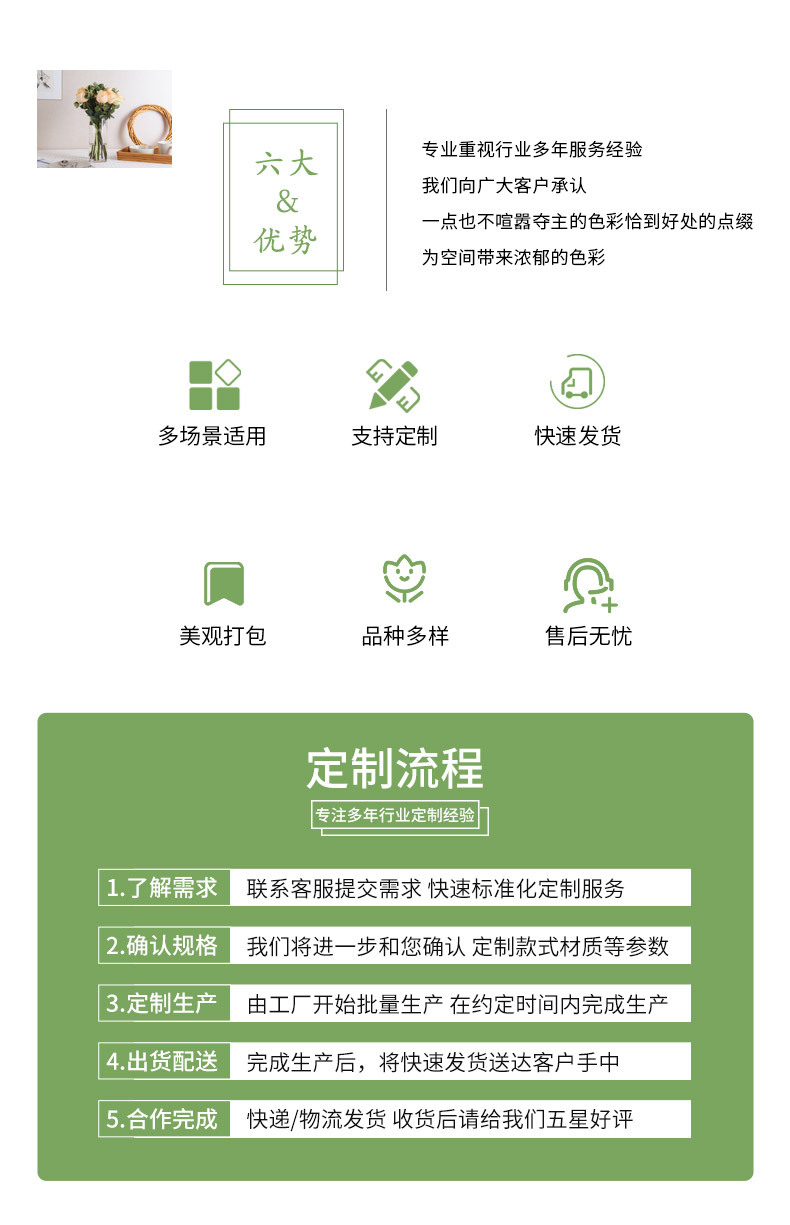 六大
&
优势

专业重视行业多年服务经验
我们向广大客户承认
一点也不喧嚣夺主的色彩恰到好处的点缀
为空间带来浓郁的色彩

多场景适用
支持定制
快速发货

美观打包
品种多样
售后无忧

定制流程
专注多年行业定制经验

1.了解需求 联系客服提交需求 快速标准化定制服务
2.确认规格 我们将进一步和您确认 定制款式材质等参数
3.定制生产 由工厂开始批量生产 在约定时间内完成生产
4.出货配送 完成生产后，将快速发货送达客户手中
5.合作完成 快递/物流发货 收货后请给我们五星好评